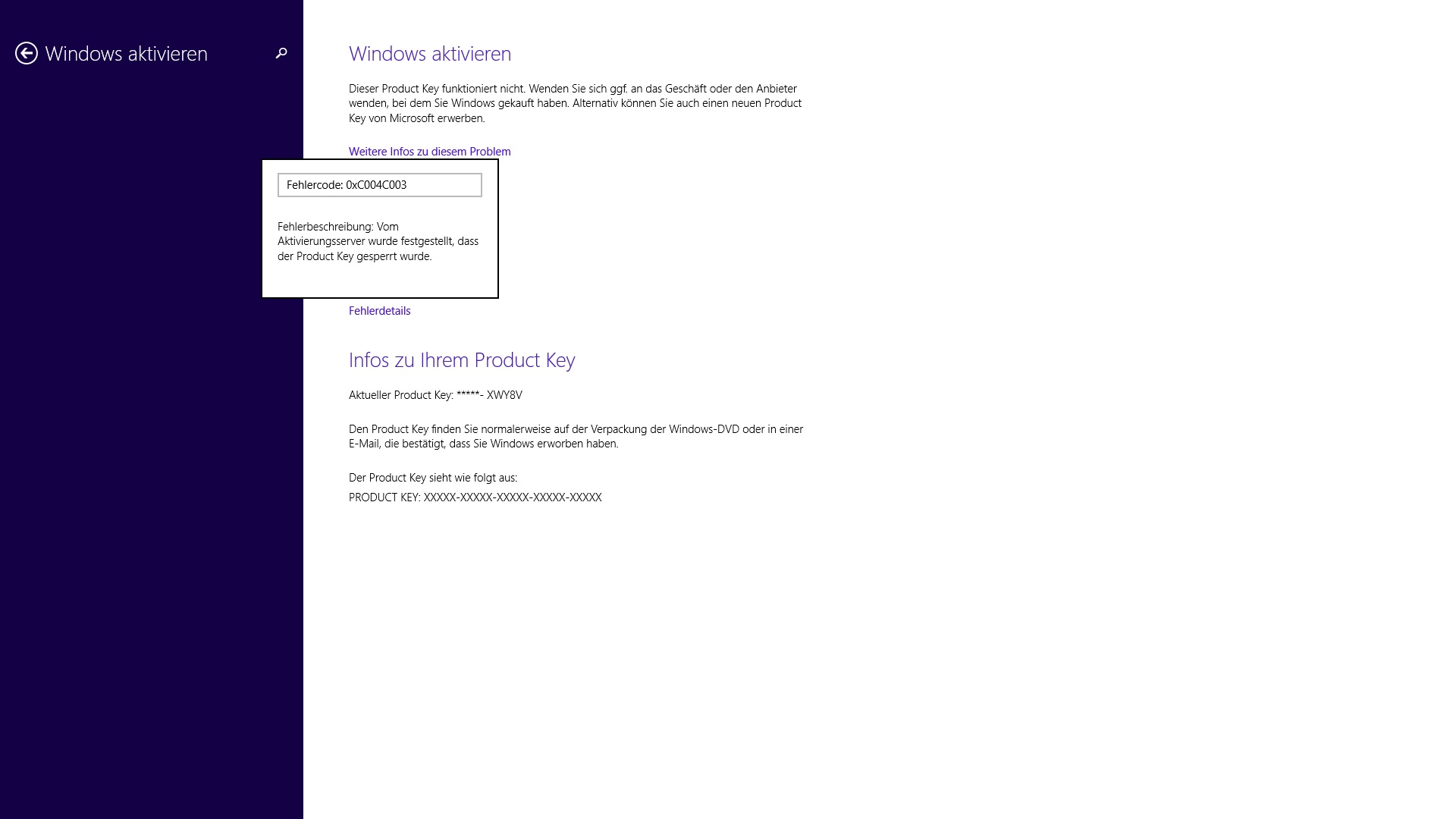 Windows aktivieren

Windows aktivieren

Dieser Product Key funktioniert nicht. Wenden Sie sich ggf. an das Geschäft oder den Anbieter wenden, bei dem Sie Windows gekauft haben. Alternativ können Sie auch einen neuen Product Key von Microsoft erwerben.

Weitere Infos zu diesem Problem

Fehlercode: 0xC004C003

Fehlerbeschreibung: Vom Aktivierungsserver wurde festgestellt, dass der Product Key gesperrt wurde.

Fehlerdetails

Infos zu Ihrem Product Key

Aktueller Product Key: *****- XWY8V

Den Product Key finden Sie normalerweise auf der Verpackung der Windows-DVD oder in einer E-Mail, die bestätigt, dass Sie Windows erworben haben.

Der Product Key sieht wie folgt aus:
PRODUCT KEY: XXXXX-XXXXX-XXXXX-XXXXX-XXXXX